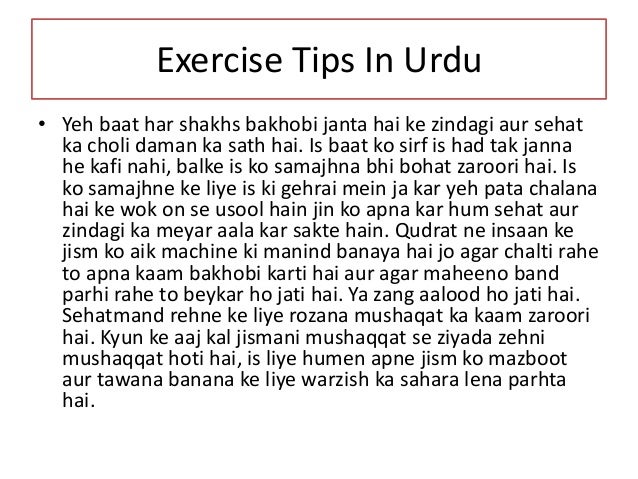 Exercise Tips In Urdu

• Yeh baat har shakhs bakhobi janta hai ke zindagi aur sehat ka choli daman ka sath hai. Is baat ko sirf is had tak janna he kafi nahi, balke is ko samajhna bhi bohat zaroori hai. Is ko samajhne ke liye is ki gehrai mein ja kar yeh pata chalana hai ke wok on se usool hain jin ko apna kar hum sehat aur zindagi ka meyar aala kar sakte hain. Qudrat ne insaan ke jism ko aik machine ki manind banaya hai jo agar chalti rahe to apna kaam bakhobi karti hai aur agar maheeno band parhi rahe to beykar ho jati hai. Ya zang aalood ho jati hai. Sehatmand rehne ke liye rozana mushaqat ka kaam zaroori hai. Kyun ke aaj kal jismani mushaqqat se ziyada zehni mushaqqat hoti hai, is liye humen apne jism ko mazboot aur tawana banana ke liye warzish ka sahara lena parhta hai.